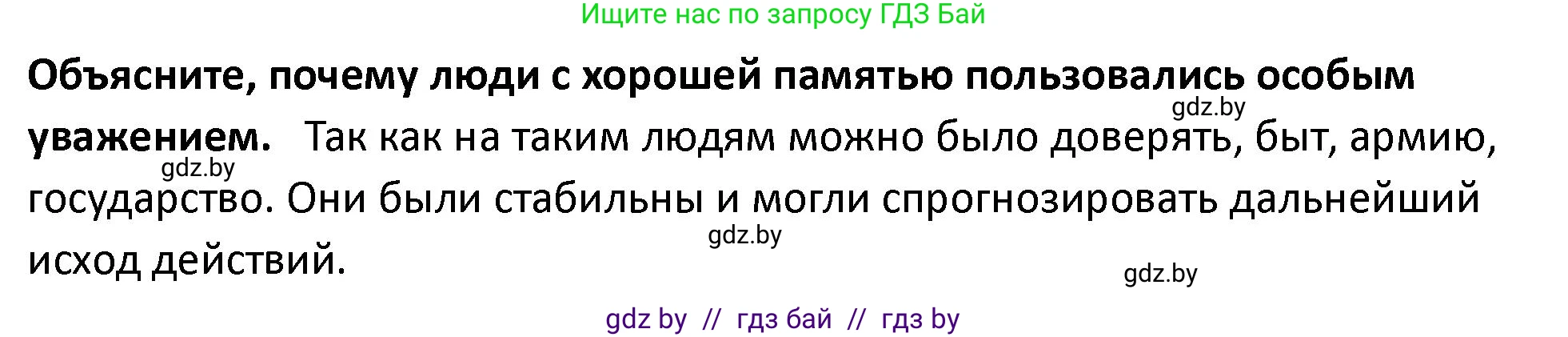 Ищите нас по запросу ГДЗ Бай

**Объясните, почему люди с хорошей памятью пользовались особым уважением.** Так как на таким людям можно было доверять, быт, армию, государство. Они были стабильны и могли спрогнозировать дальнейший исход действий.

gdz.by

gdz.by

gdz.by

gdz.by

gdz by // гдз бай // гдз by